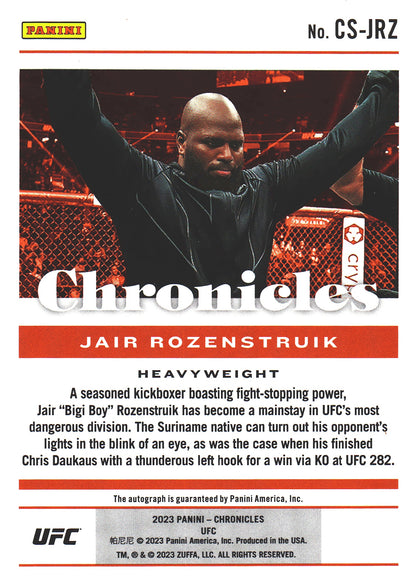 PANINI

No. CS-JRZ

cry

Chronicles

JAIR ROZENSTRUIK

HEAVYWEIGHT

A seasoned kickboxer boasting fight-stopping power, Jair "Bigi Boy" Rozenstruik has become a mainstay in UFC's most dangerous division. The Suriname native can turn out his opponent's lights in the blink of an eye, as was the case when his finished Chris Daukaus with a thunderous left hook for a win via KO at UFC 282.

The autograph is guaranteed by Panini America, Inc.

UFC

2023 PANINI – CHRONICLES
UFC
帕尼尼 © 2023 Panini America, Inc. Produced in the USA.
TM, ® & © 2023 ZUFFA, LLC. ALL RIGHTS RESERVED.